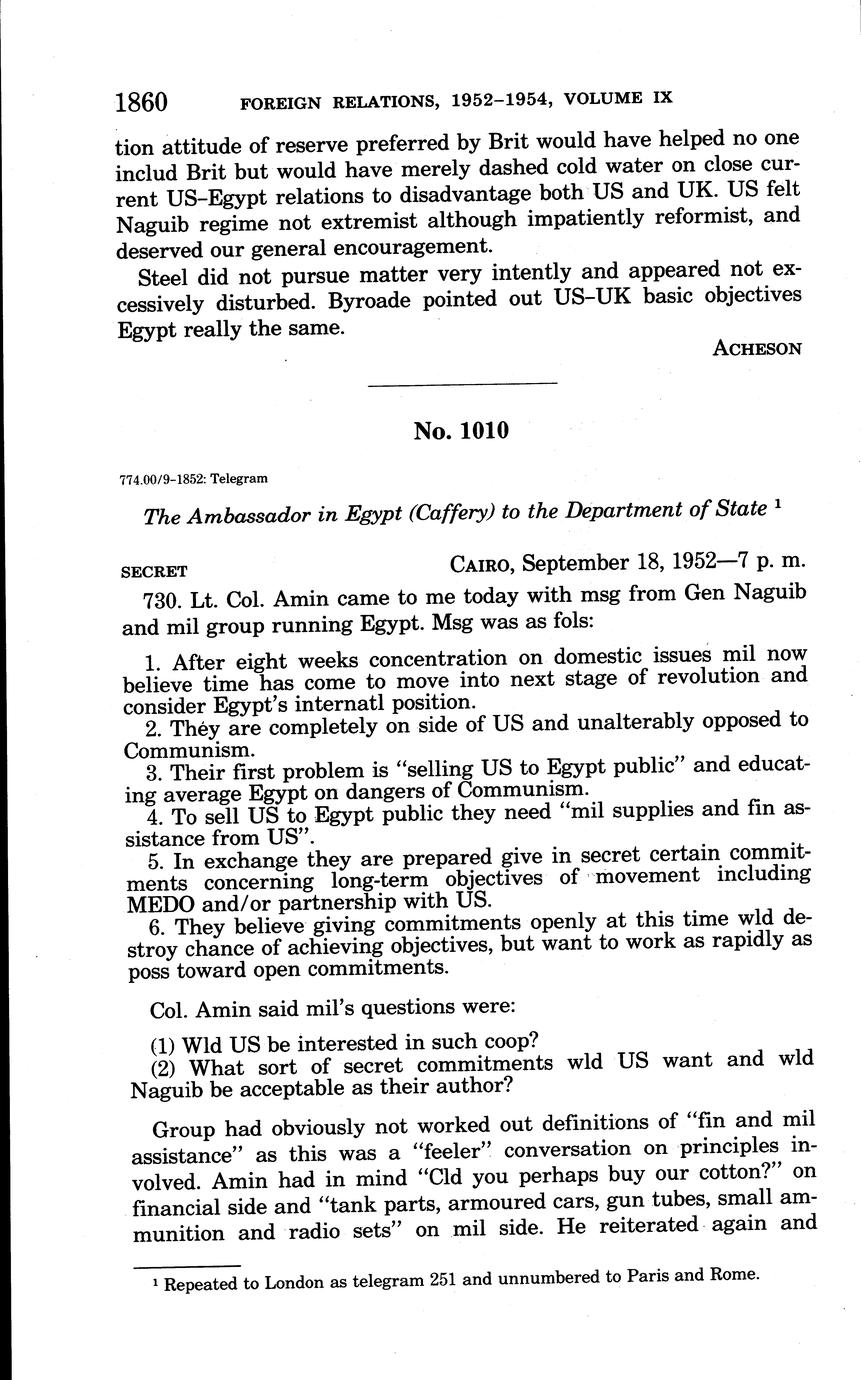 1860 FOREIGN RELATIONS, 1952–1954, VOLUME IX

tion attitude of reserve preferred by Brit would have helped no one includ Brit but would have merely dashed cold water on close current US–Egypt relations to disadvantage both US and UK. US felt Naguib regime not extremist although impatiently reformist, and deserved our general encouragement.

Steel did not pursue matter very intently and appeared not excessively disturbed. Byroade pointed out US–UK basic objectives Egypt really the same.

ACHESON

No. 1010

774.00/9–1852: Telegram

The Ambassador in Egypt (Caffery) to the Department of State ¹

SECRET CAIRO, September 18, 1952—7 p. m.

730. Lt. Col. Amin came to me today with msg from Gen Naguib and mil group running Egypt. Msg was as fols:

1. After eight weeks concentration on domestic issues mil now believe time has come to move into next stage of revolution and consider Egypt's internatl position.
2. They are completely on side of US and unalterably opposed to Communism.
3. Their first problem is "selling US to Egypt public" and educating average Egypt on dangers of Communism.
4. To sell US to Egypt public they need "mil supplies and fin assistance from US".
5. In exchange they are prepared give in secret certain commitments concerning long-term objectives of movement including MEDO and/or partnership with US.
6. They believe giving commitments openly at this time wld destroy chance of achieving objectives, but want to work as rapidly as poss toward open commitments.

Col. Amin said mil's questions were:

(1) Wld US be interested in such coop?
(2) What sort of secret commitments wld US want and wld Naguib be acceptable as their author?

Group had obviously not worked out definitions of "fin and mil assistance" as this was a "feeler" conversation on principles involved. Amin had in mind "Cld you perhaps buy our cotton?" on financial side and "tank parts, armoured cars, gun tubes, small ammunition and radio sets" on mil side. He reiterated again and

¹ Repeated to London as telegram 251 and unnumbered to Paris and Rome.